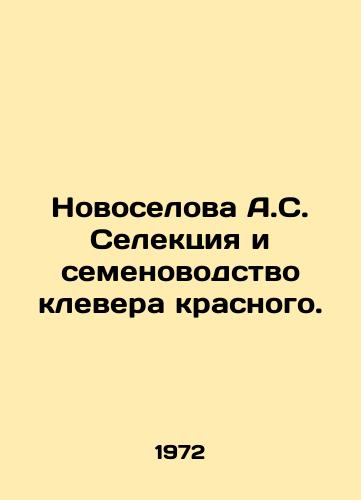 Новоселова А.С. Селекция и семеноводство клевера красного.

1972